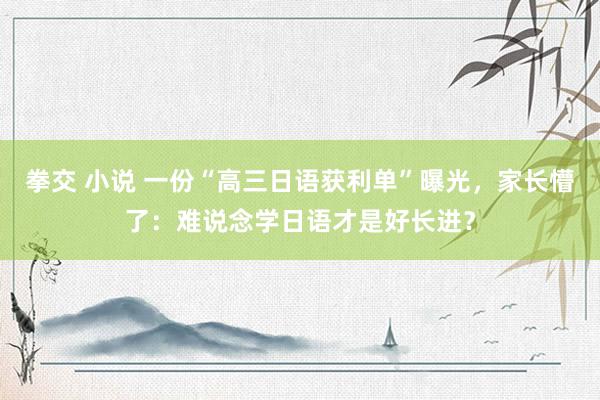 拳交 小说 一份“高三日语获利单”曝光，家长懵了：难说念学日语才是好长进？